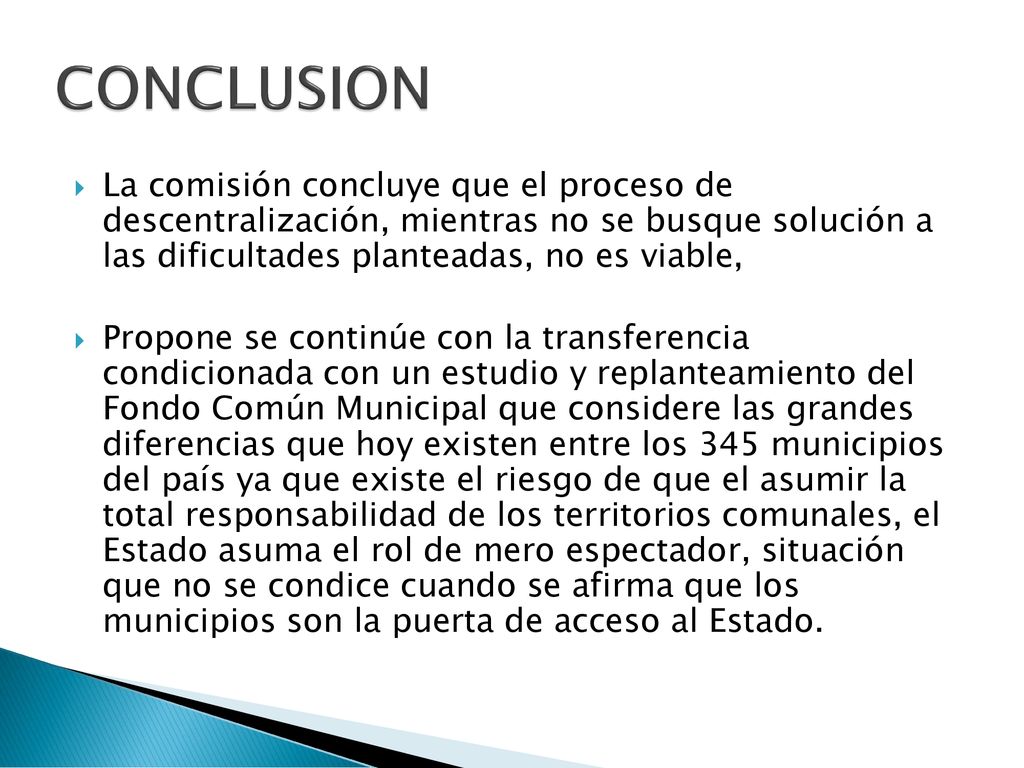 CONCLUSION

La comisión concluye que el proceso de descentralización, mientras no se busque solución a las dificultades planteadas, no es viable,

Propone se continúe con la transferencia condicionada con un estudio y replanteamiento del Fondo Común Municipal que considere las grandes diferencias que hoy existen entre los 345 municipios del país ya que existe el riesgo de que el asumir la total responsabilidad de los territorios comunales, el Estado asuma el rol de mero espectador, situación que no se condice cuando se afirma que los municipios son la puerta de acceso al Estado.